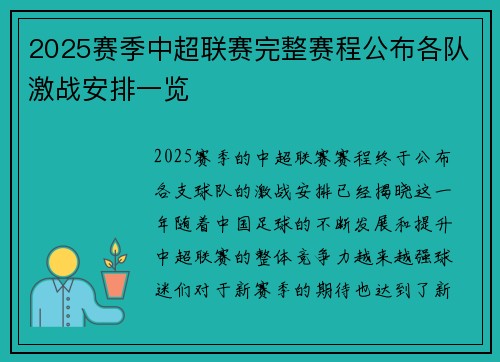 2025赛季中超联赛完整赛程公布各队激战安排一览

2025赛季的中超联赛赛程终于公布各支球队的激战安排已经揭晓这一年随着中国足球的不断发展和提升中超联赛的整体竞争力越来越强球迷们对于新赛季的期待也达到了新